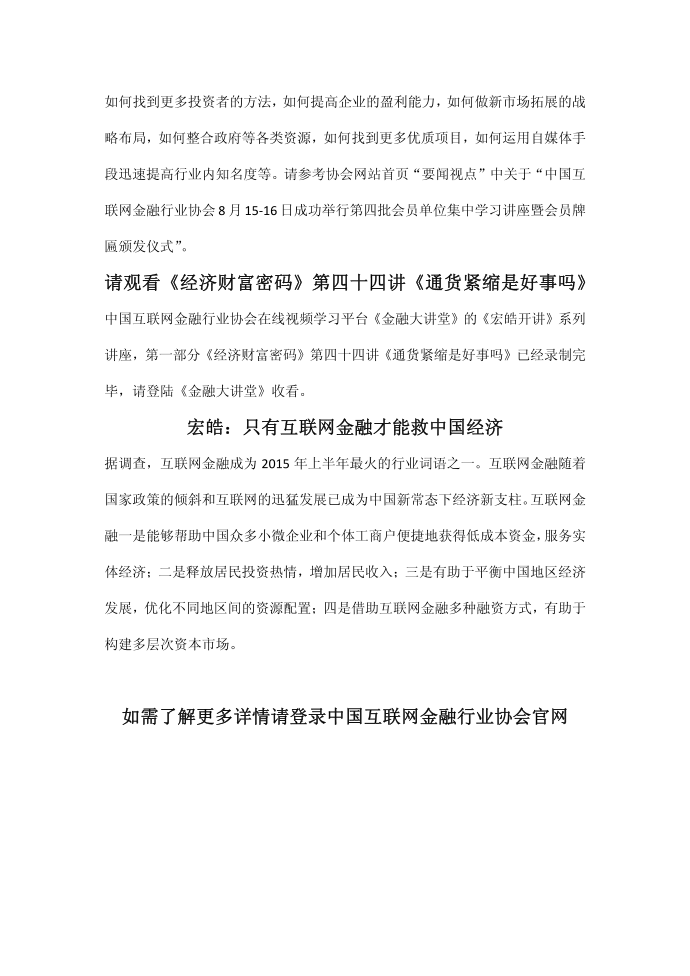 如何找到更多投资者的方法，如何提高企业的盈利能力，如何做新市场拓展的战略布局，如何整合政府等各类资源，如何找到更多优质项目，如何运用自媒体手段迅速提高行业内知名度等。请参考协会网站首页“要闻视点”中关于“中国互联网金融行业协会 8 月 15-16 日成功举行第四批会员单位集中学习讲座暨会员牌匾颁发仪式”。

请观看《经济财富密码》第四十四讲《通货紧缩是好事吗》

中国互联网金融行业协会在线视频学习平台《金融大讲堂》的《宏皓开讲》系列讲座，第一部分《经济财富密码》第四十四讲《通货紧缩是好事吗》已经录制完毕，请登陆《金融大讲堂》收看。

宏皓：只有互联网金融才能救中国经济

据调查，互联网金融成为 2015 年上半年最火的行业词语之一。互联网金融随着国家政策的倾斜和互联网的迅猛发展已成为中国新常态下经济新支柱。互联网金融一是能够帮助中国众多小微企业和个体工商户便捷地获得低成本资金，服务实体经济；二是释放居民投资热情，增加居民收入；三是有助于平衡中国地区经济发展，优化不同地区间的资源配置；四是借助互联网金融多种融资方式，有助于构建多层次资本市场。

如需了解更多详情请登录中国互联网金融行业协会官网